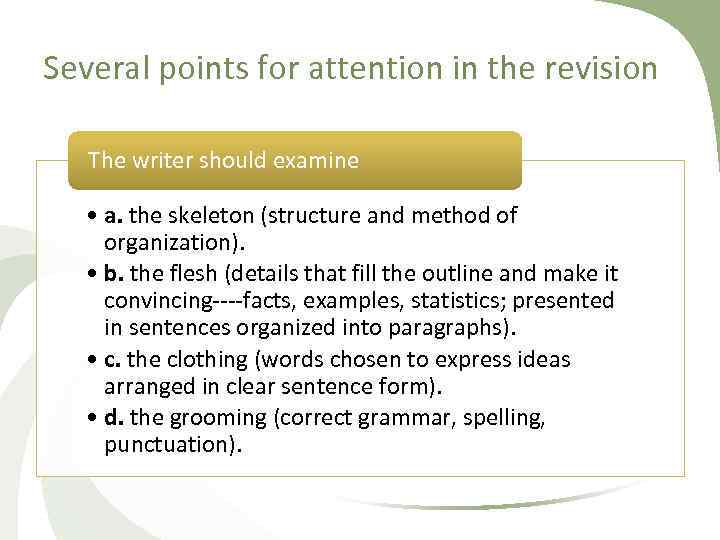 Several points for attention in the revision

The writer should examine

• a. the skeleton (structure and method of organization).
• b. the flesh (details that fill the outline and make it convincing----facts, examples, statistics; presented in sentences organized into paragraphs).
• c. the clothing (words chosen to express ideas arranged in clear sentence form).
• d. the grooming (correct grammar, spelling, punctuation).